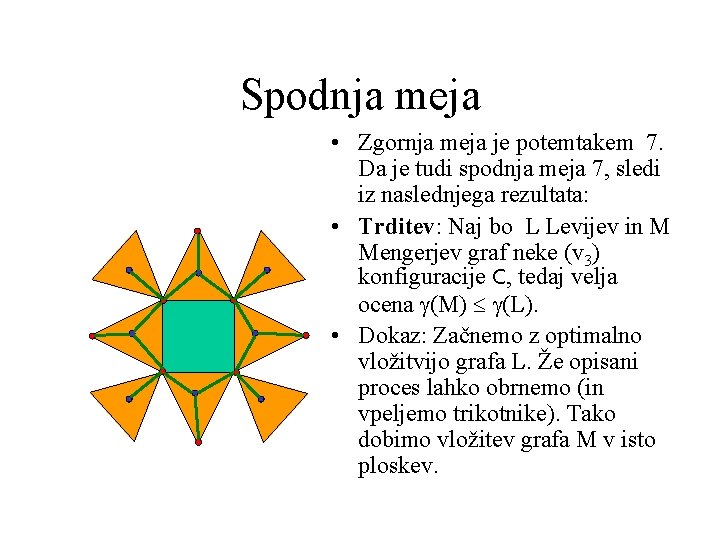 Spodnja meja

• Zgornja meja je potemtakem 7. Da je tudi spodnja meja 7, sledi iz naslednjega rezultata:

• **Trditev**: Naj bo L Levijev in M Mengerjev graf neke $(v_3)$ konfiguracije C, tedaj velja ocena $\gamma(M) \leq \gamma(L)$.

• Dokaz: Začnemo z optimalno vložitvijo grafa L. Že opisani proces lahko obrnemo (in vpeljemo trikotnike). Tako dobimo vložitev grafa M v isto ploskev.